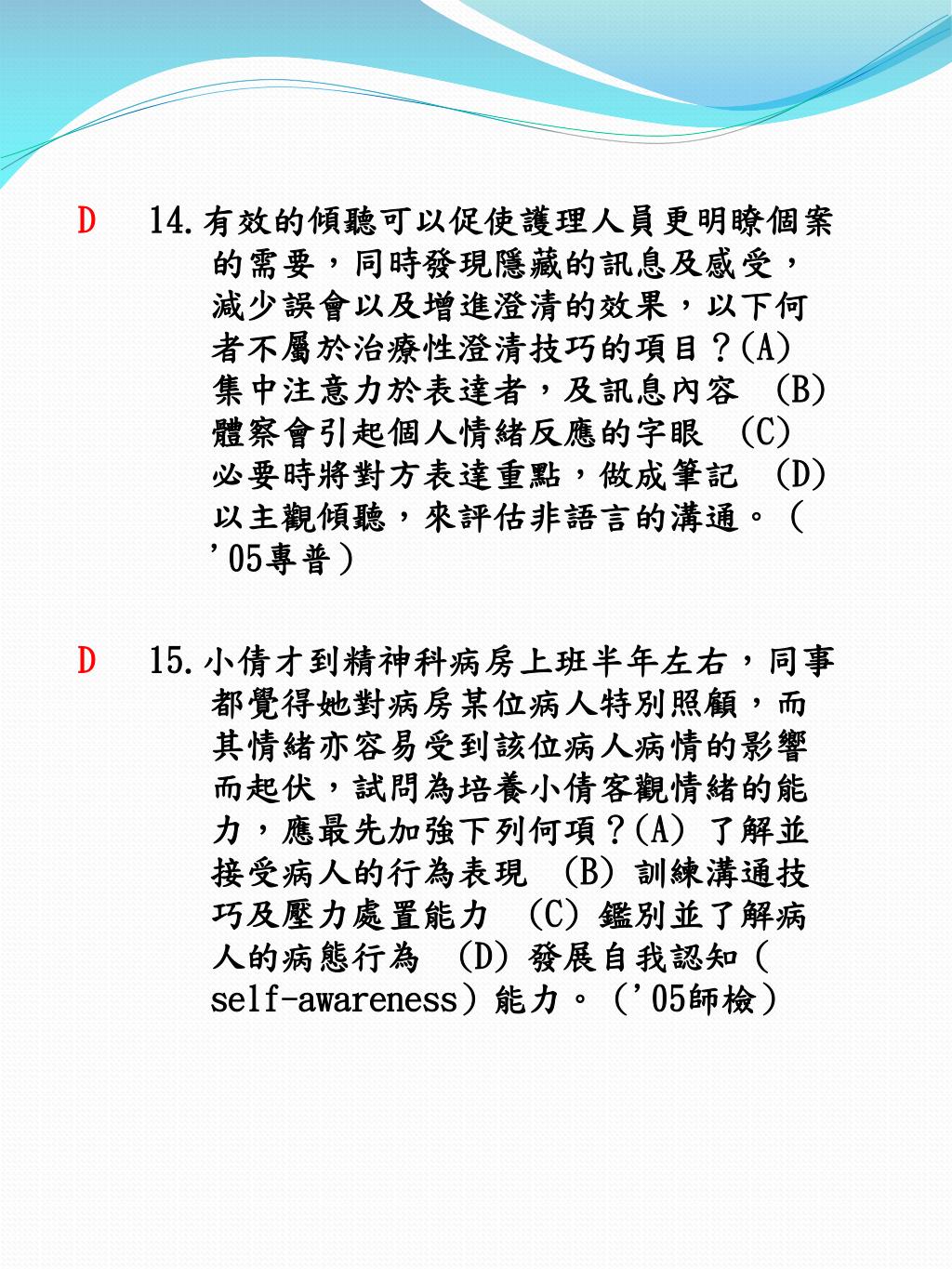 D 14.有效的傾聽可以促使護理人員更明瞭個案的需要，同時發現隱藏的訊息及感受，減少誤會以及增進澄清的效果，以下何者不屬於治療性澄清技巧的項目？(A) 集中注意力於表達者，及訊息內容 (B) 體察會引起個人情緒反應的字眼 (C) 必要時將對方表達重點，做成筆記 (D) 以主觀傾聽，來評估非語言的溝通。（'05專普）

D 15.小倩才到精神科病房上班半年左右，同事都覺得她對病房某位病人特別照顧，而其情緒亦容易受到該位病人病情的影響而起伏，試問為培養小倩客觀情緒的能力，應最先加強下列何項？(A) 了解並接受病人的行為表現 (B) 訓練溝通技巧及壓力處置能力 (C) 鑑別並了解病人的病態行為 (D) 發展自我認知（self-awareness）能力。（'05師檢）